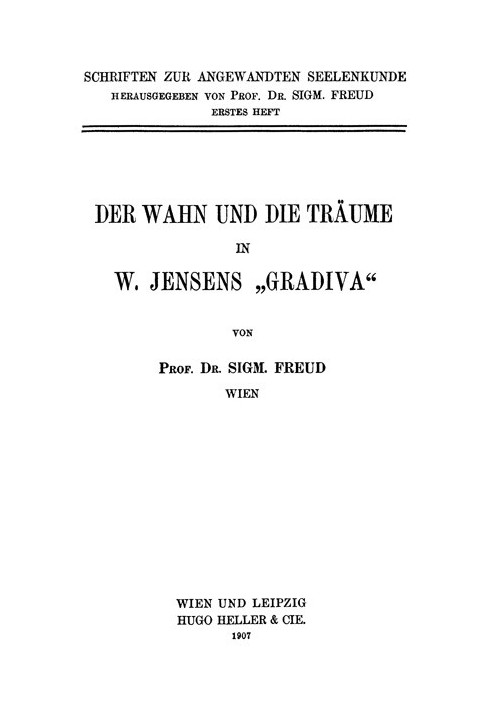 SCHRIFTEN ZUR ANGEWANDTEN SEELENKUNDE
HERAUSGEGEBEN VON PROF. DR. SIGM. FREUD
ERSTES HEFT

DER WAHN UND DIE TRÄUME
IN
W. JENSENS „GRADIVA“

VON

PROF. DR. SIGM. FREUD
WIEN

WIEN UND LEIPZIG
HUGO HELLER & CIE.
1907